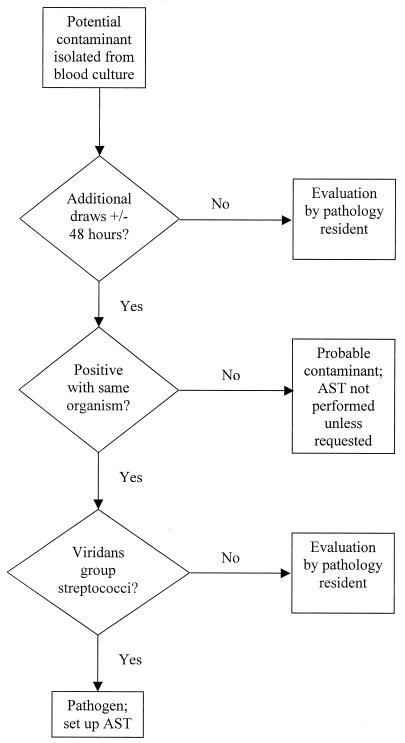 Potential contaminant isolated from blood culture

Additional draws +/- 48 hours?

No

Evaluation by pathology resident

Yes

Positive with same organism?

No

Probable contaminant; AST not performed unless requested

Yes

Viridans group streptococci?

No

Evaluation by pathology resident

Yes

Pathogen; set up AST